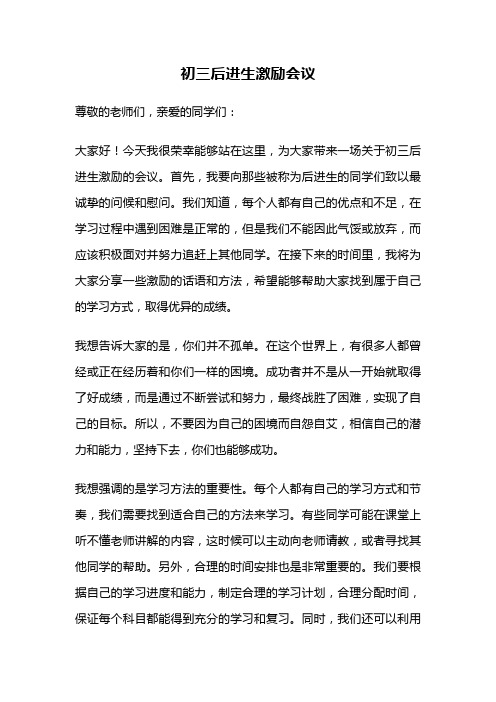 初三后进生激励会议

尊敬的老师们，亲爱的同学们：

大家好！今天我很荣幸能够站在这里，为大家带来一场关于初三后进生激励的会议。首先，我要向那些被称为后进生的同学们致以最诚挚的问候和慰问。我们知道，每个人都有自己的优点和不足，在学习过程中遇到困难是正常的，但是我们不能因此气馁或放弃，而应该积极面对并努力追赶上其他同学。在接下来的时间里，我将为大家分享一些激励的话语和方法，希望能够帮助大家找到属于自己的学习方式，取得优异的成绩。

我想告诉大家的是，你们并不孤单。在这个世界上，有很多人都曾经或正在经历着和你们一样的困境。成功者并不是从一开始就取得了好成绩，而是通过不断尝试和努力，最终战胜了困难，实现了自己的目标。所以，不要因为自己的困境而自怨自艾，相信自己的潜力和能力，坚持下去，你们也能够成功。

我想强调的是学习方法的重要性。每个人都有自己的学习方式和节奏，我们需要找到适合自己的方法来学习。有些同学可能在课堂上听不懂老师讲解的内容，这时候可以主动向老师请教，或者寻找其他同学的帮助。另外，合理的时间安排也是非常重要的。我们要根据自己的学习进度和能力，制定合理的学习计划，合理分配时间，保证每个科目都能得到充分的学习和复习。同时，我们还可以利用